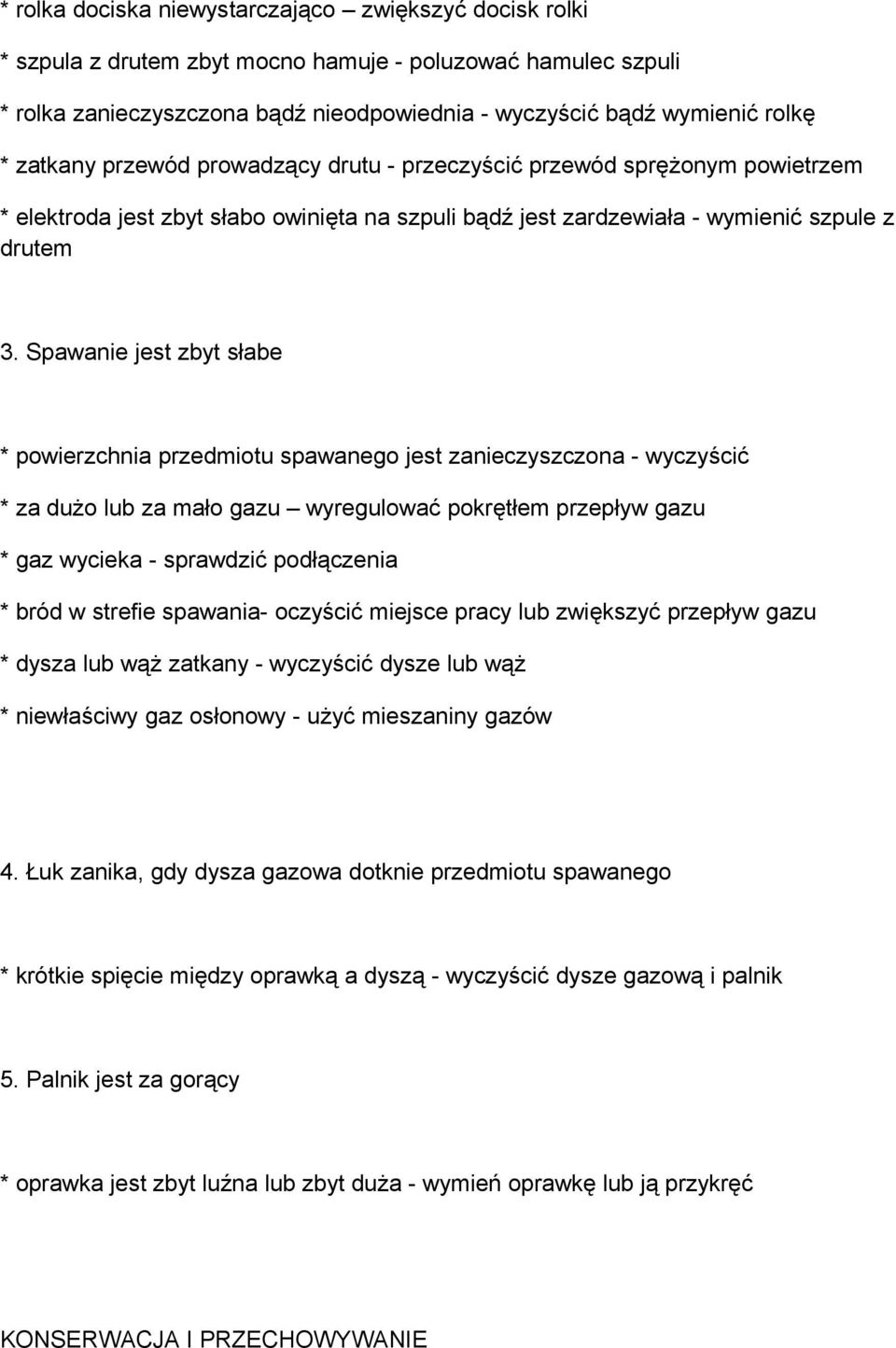 * rolka dociska niewystarczająco – zwiększyć docisk rolki

* szpula z drutem zbyt mocno hamuje - poluzować hamulec szpuli

* rolka zanieczyszczona bądź nieodpowiednia - wyczyścić bądź wymienić rolkę

* zatkany przewód prowadzący drutu - przeczyścić przewód sprężonym powietrzem

* elektroda jest zbyt słabo owinięta na szpuli bądź jest zardzewiała - wymienić szpule z drutem

3. Spawanie jest zbyt słabe

* powierzchnia przedmiotu spawanego jest zanieczyszczona - wyczyścić

* za dużo lub za mało gazu – wyregulować pokrętłem przepływ gazu

* gaz wycieka - sprawdzić podłączenia

* bród w strefie spawania- oczyścić miejsce pracy lub zwiększyć przepływ gazu

* dysza lub wąż zatkany - wyczyścić dysze lub wąż

* niewłaściwy gaz osłonowy - użyć mieszaniny gazów

4. Łuk zanika, gdy dysza gazowa dotknie przedmiotu spawanego

* krótkie spięcie między oprawką a dyszą - wyczyścić dysze gazową i palnik

5. Palnik jest za gorący

* oprawka jest zbyt luźna lub zbyt duża - wymień oprawkę lub ją przykręć

KONSERWACJA I PRZECHOWYWANIE